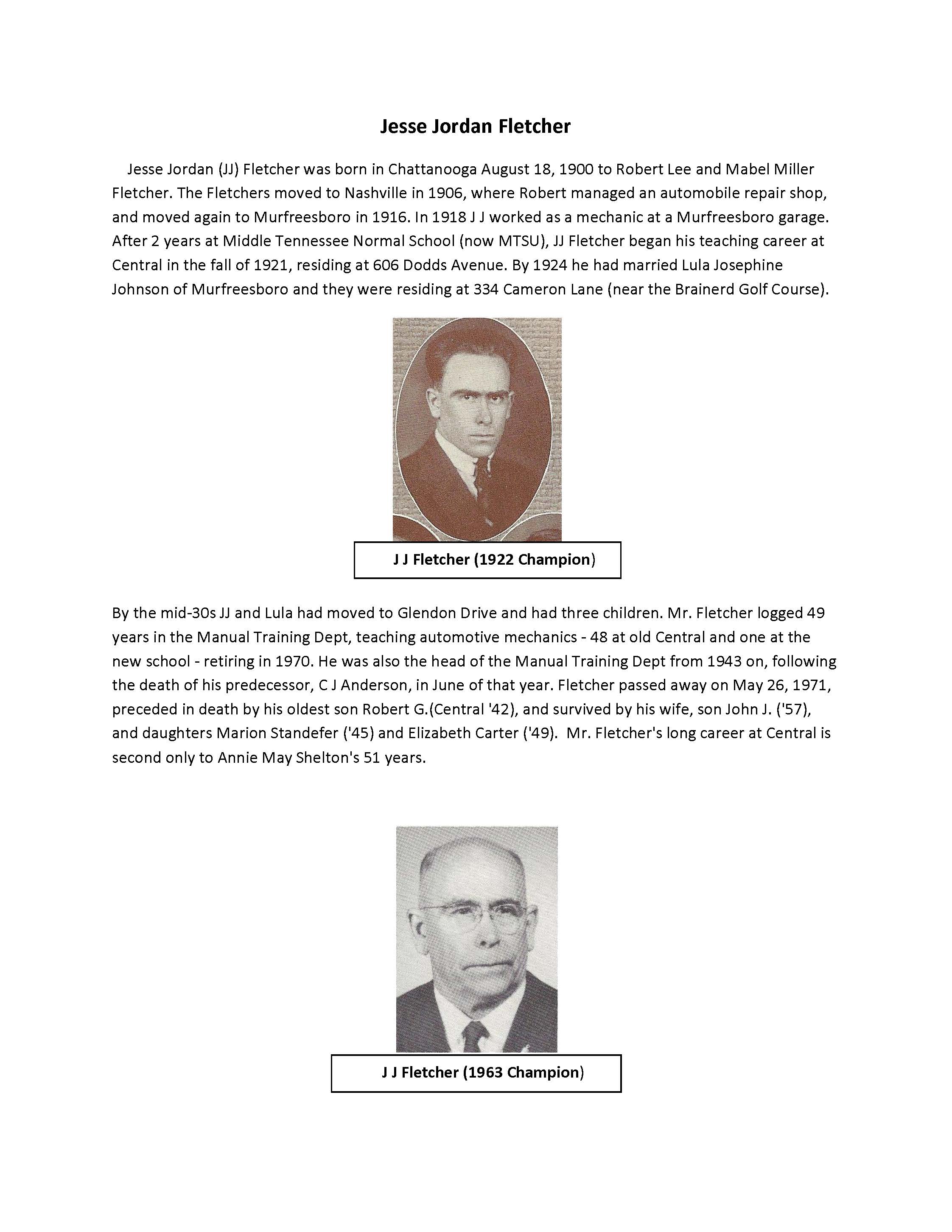 Jesse Jordan Fletcher

Jesse Jordan (JJ) Fletcher was born in Chattanooga August 18, 1900 to Robert Lee and Mabel Miller Fletcher. The Fletchers moved to Nashville in 1906, where Robert managed an automobile repair shop, and moved again to Murfreesboro in 1916. In 1918 J J worked as a mechanic at a Murfreesboro garage. After 2 years at Middle Tennessee Normal School (now MTSU), JJ Fletcher began his teaching career at Central in the fall of 1921, residing at 606 Dodds Avenue. By 1924 he had married Lula Josephine Johnson of Murfreesboro and they were residing at 334 Cameron Lane (near the Brainerd Golf Course).

J J Fletcher (1922 Champion)

By the mid-30s JJ and Lula had moved to Glendon Drive and had three children. Mr. Fletcher logged 49 years in the Manual Training Dept, teaching automotive mechanics - 48 at old Central and one at the new school - retiring in 1970. He was also the head of the Manual Training Dept from 1943 on, following the death of his predecessor, C J Anderson, in June of that year. Fletcher passed away on May 26, 1971, preceded in death by his oldest son Robert G.(Central '42), and survived by his wife, son John J. ('57), and daughters Marion Standefer ('45) and Elizabeth Carter ('49). Mr. Fletcher's long career at Central is second only to Annie May Shelton's 51 years.

J J Fletcher (1963 Champion)